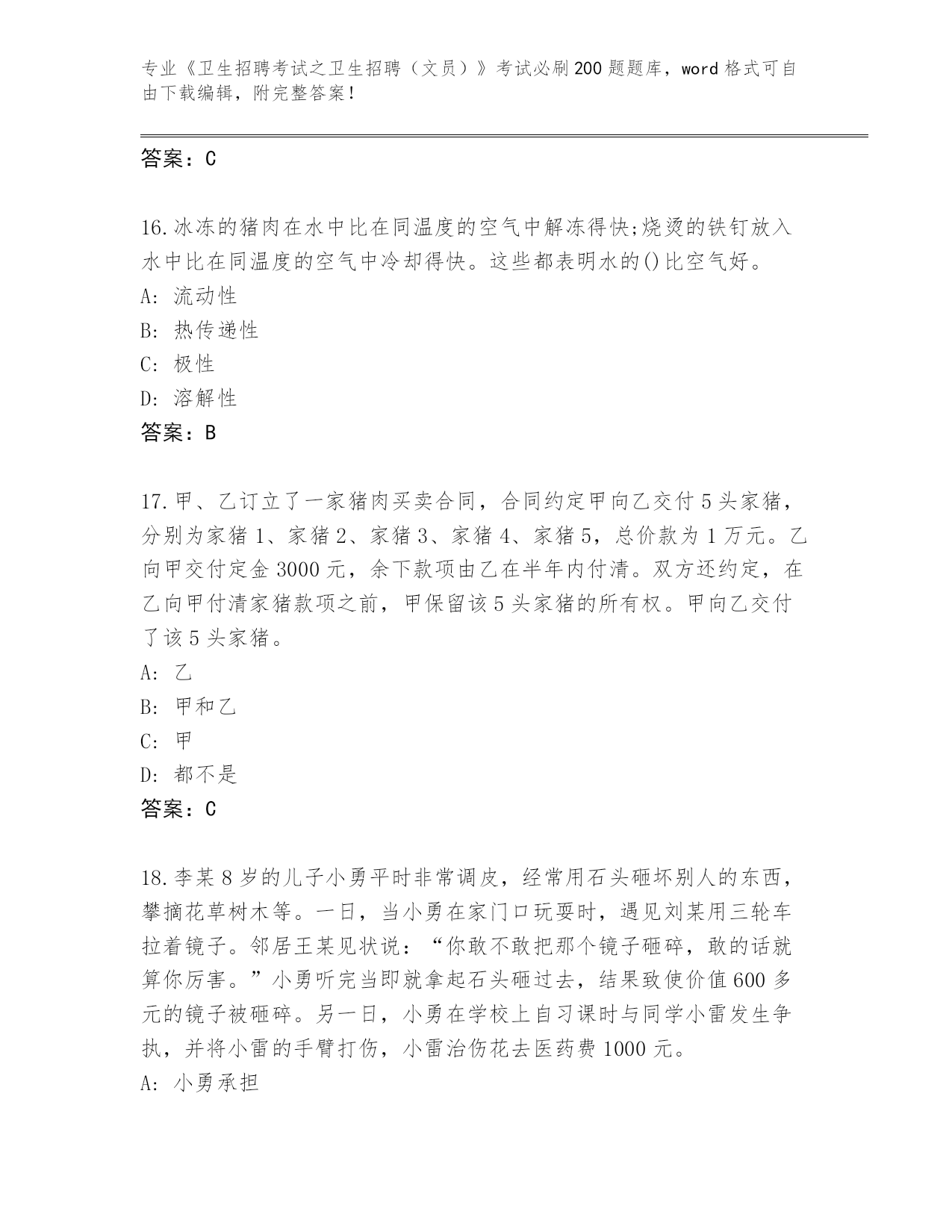 专业《卫生招聘考试之卫生招聘（文员）》考试必刷200题题库，word格式可自由下载编辑，附完整答案！

答案：C

16.冰冻的猪肉在水中比在同温度的空气中解冻得快;烧烫的铁钉放入水中比在同温度的空气中冷却得快。这些都表明水的()比空气好。
A: 流动性
B: 热传递性
C: 极性
D: 溶解性
答案：B

17.甲、乙订立了一家猪肉买卖合同，合同约定甲向乙交付5头家猪，分别为家猪1、家猪2、家猪3、家猪4、家猪5，总价款为1万元。乙向甲交付定金3000元，余下款项由乙在半年内付清。双方还约定，在乙向甲付清家猪款项之前，甲保留该5头家猪的所有权。甲向乙交付了该5头家猪。
A: 乙
B: 甲和乙
C: 甲
D: 都不是
答案：C

18.李某8岁的儿子小勇平时非常调皮，经常用石头砸坏别人的东西，攀摘花草树木等。一日，当小勇在家门口玩耍时，遇见刘某用三轮车拉着镜子。邻居王某见状说：“你敢不敢把那个镜子砸碎，敢的话就算你厉害。”小勇听完当即就拿起石头砸过去，结果致使价值600多元的镜子被砸碎。另一日，小勇在学校上自习课时与同学小雷发生争执，并将小雷的手臂打伤，小雷治伤花去医药费1000元。
A: 小勇承担